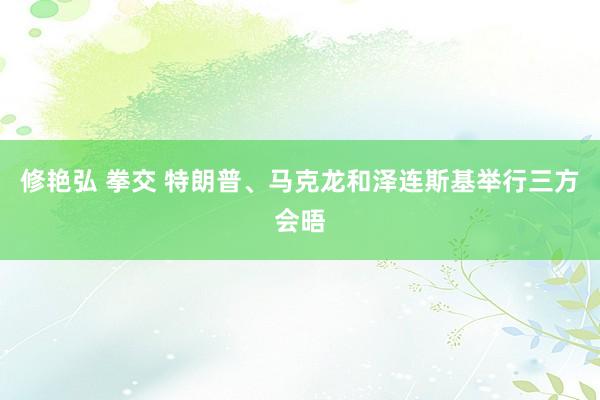 修艳弘 拳交 特朗普、马克龙和泽连斯基举行三方会晤